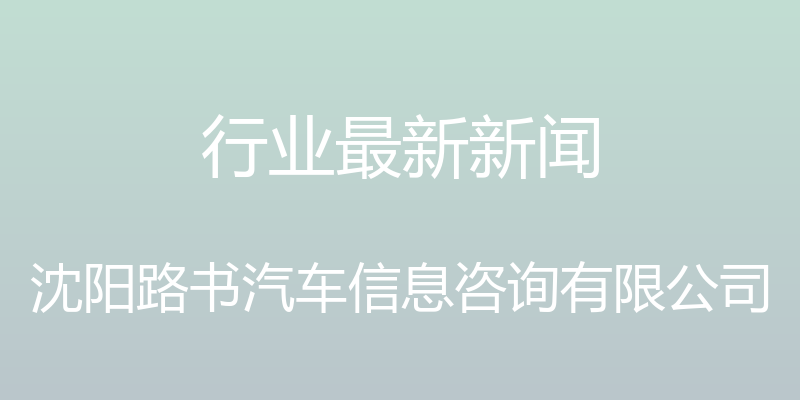 行业最新新闻

沈阳路书汽车信息咨询有限公司